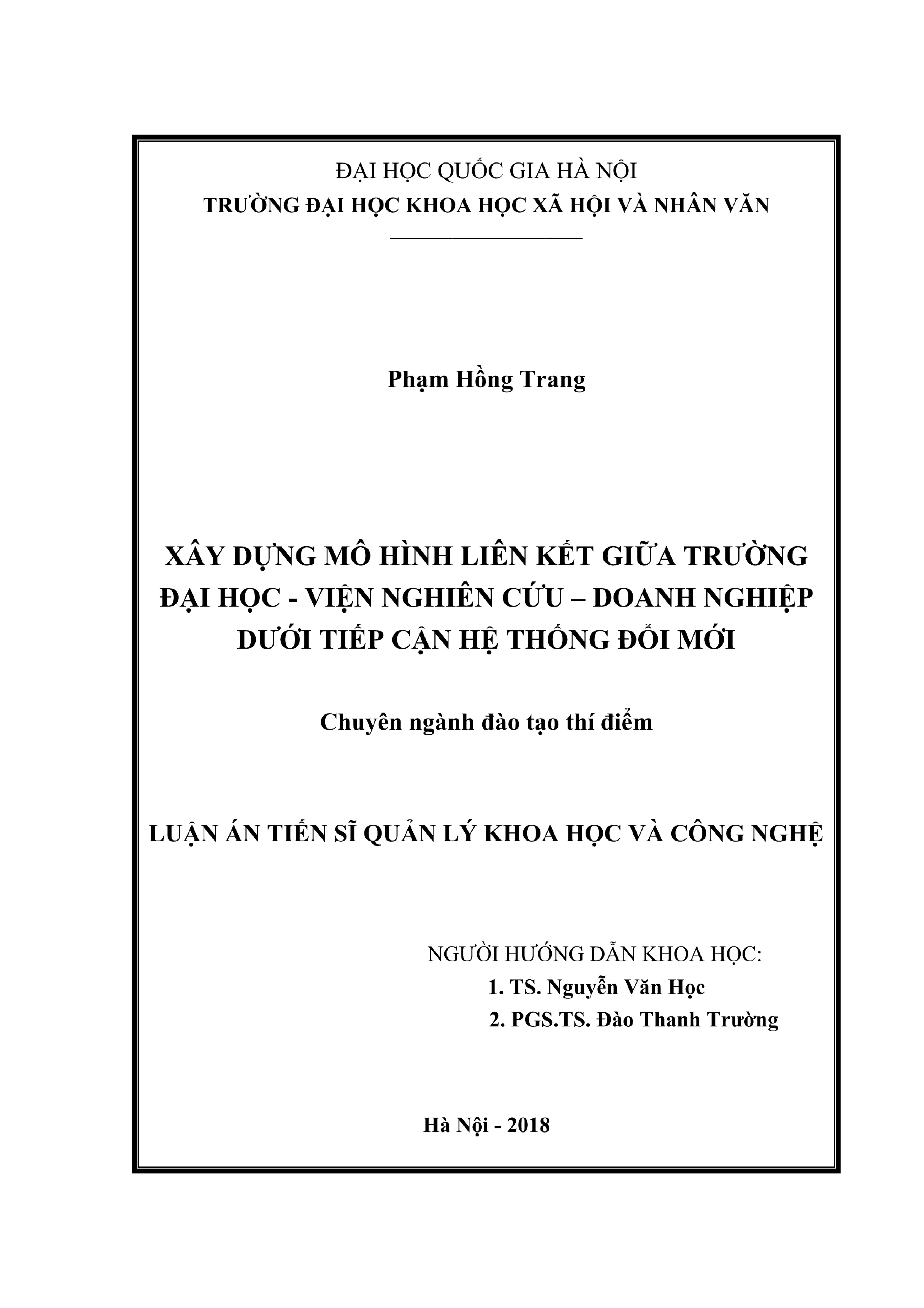 ĐẠI HỌC QUỐC GIA HÀ NỘI
TRƯỜNG ĐẠI HỌC KHOA HỌC XÃ HỘI VÀ NHÂN VĂN

Phạm Hồng Trang

XÂY DỰNG MÔ HÌNH LIÊN KẾT GIỮA TRƯỜNG ĐẠI HỌC - VIỆN NGHIÊN CỨU – DOANH NGHIỆP DƯỚI TIẾP CẬN HỆ THỐNG ĐỔI MỚI

Chuyên ngành đào tạo thí điểm

LUẬN ÁN TIẾN SĨ QUẢN LÝ KHOA HỌC VÀ CÔNG NGHỆ

NGƯỜI HƯỚNG DẪN KHOA HỌC:
1. TS. Nguyễn Văn Học
2. PGS.TS. Đào Thanh Trường

Hà Nội - 2018